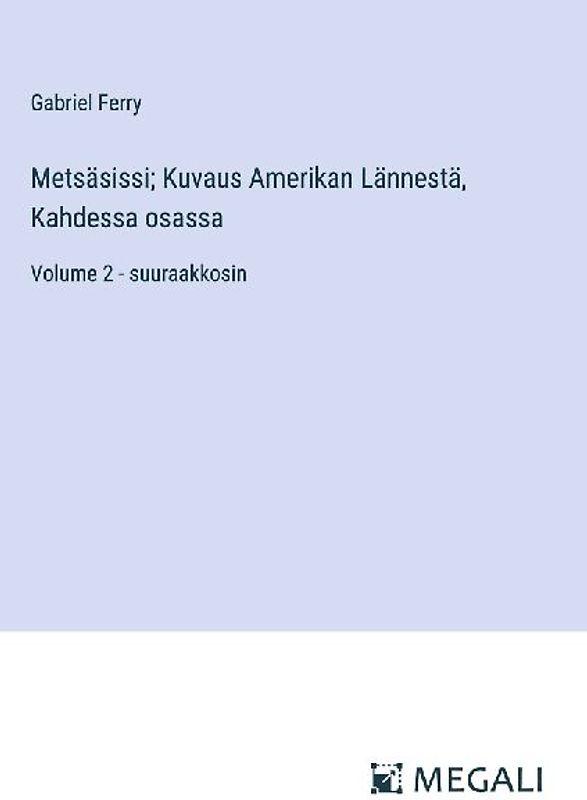 Gabriel Ferry

Metsäsissi; Kuvaus Amerikan Lännestä, Kahdessa osassa

Volume 2 - suuraakkosin

MEGALI